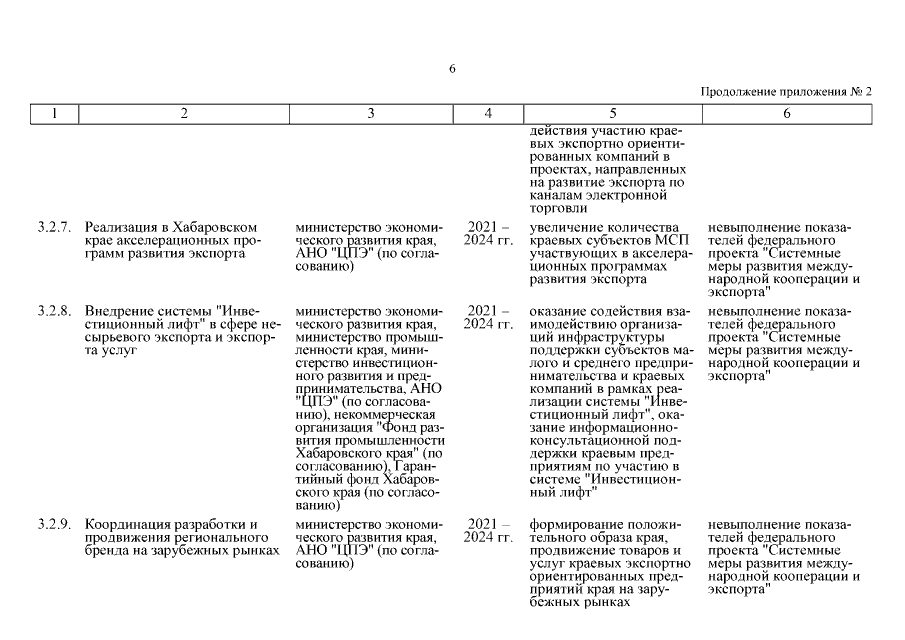 6

Продолжение приложения № 2

| 1 | 2 | 3 | 4 | 5 | 6 |
|---|---|---|---|---|---|
| | | | | действия участию краевых экспортно ориентированных компаний в проектах, направленных на развитие экспорта по каналам электронной торговли | |
| 3.2.7. | Реализация в Хабаровском крае акселерационных программ развития экспорта | министерство экономического развития края, АНО "ЦПЭ" (по согласованию) | 2021 – 2024 гг. | увеличение количества краевых субъектов МСП участвующих в акселерационных программах развития экспорта | невыполнение показателей федерального проекта "Системные меры развития международной кооперации и экспорта" |
| 3.2.8. | Внедрение системы "Инвестиционный лифт" в сфере несырьевого экспорта и экспорта услуг | министерство экономического развития края, министерство промышленности края, министерство инвестиционного развития и предпринимательства, АНО "ЦПЭ" (по согласованию), некоммерческая организация "Фонд развития промышленности Хабаровского края" (по согласованию), Гарантийный фонд Хабаровского края (по согласованию) | 2021 – 2024 гг. | оказание содействия взаимодействию организаций инфраструктуры поддержки субъектов малого и среднего предпринимательства и краевых компаний в рамках реализации системы "Инвестиционный лифт", оказание информационно-консультационной поддержки краевым предприятиям по участию в системе "Инвестиционный лифт" | невыполнение показателей федерального проекта "Системные меры развития международной кооперации и экспорта" |
| 3.2.9. | Координация разработки и продвижения регионального бренда на зарубежных рынках | министерство экономического развития края, АНО "ЦПЭ" (по согласованию) | 2021 – 2024 гг. | формирование положительного образа края, продвижение товаров и услуг краевых экспортно ориентированных предприятий края на зарубежных рынках | невыполнение показателей федерального проекта "Системные меры развития международной кооперации и экспорта" |